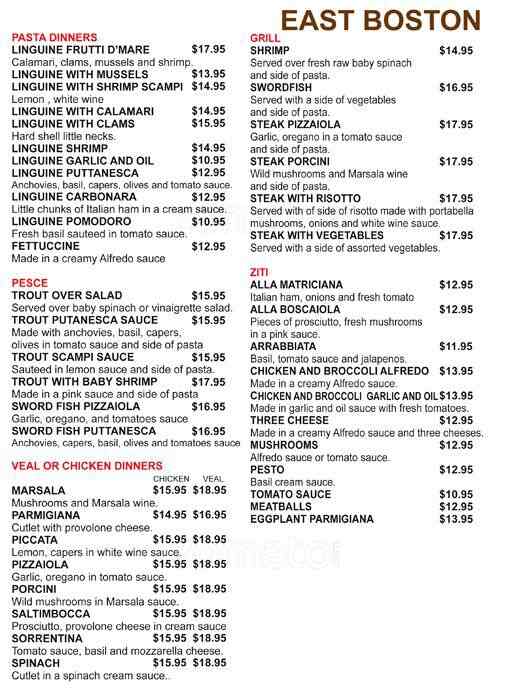 EAST BOSTON

PASTA DINNERS
LINGUINE FRUTTI D'MARE $17.95
Calamari, clams, mussels and shrimp.
LINGUINE WITH MUSSELS $13.95
LINGUINE WITH SHRIMP SCAMPI $14.95
Lemon , white wine
LINGUINE WITH CALAMARI $14.95
LINGUINE WITH CLAMS $15.95
Hard shell little necks.
LINGUINE SHRIMP $14.95
LINGUINE GARLIC AND OIL $10.95
LINGUINE PUTTANESCA $12.95
Anchovies, basil, capers, olives and tomato sauce.
LINGUINE CARBONARA $12.95
Little chunks of Italian ham in a cream sauce.
LINGUINE POMODORO $10.95
Fresh basil sauteed in tomato sauce.
FETTUCCINE $12.95
Made in a creamy Alfredo sauce

PESCE
TROUT OVER SALAD $15.95
Served over baby spinach or vinaigrette salad.
TROUT PUTANESCA SAUCE $15.95
Made with anchovies, basil, capers, olives in tomato sauce and side of pasta
TROUT SCAMPI SAUCE $15.95
Sauteed in lemon sauce and side of pasta.
TROUT WITH BABY SHRIMP $17.95
Made in a pink sauce and side of pasta
SWORD FISH PIZZAIOLA $16.95
Garlic, oregano, and tomatoes sauce
SWORD FISH PUTTANESCA $16.95
Anchovies, capers, basil, olives and tomatoes sauce

VEAL OR CHICKEN DINNERS
CHICKEN VEAL
MARSALA $15.95 $18.95
Mushrooms and Marsala wine.
PARMIGIANA $14.95 $16.95
Cutlet with provolone cheese.
PICCATA $15.95 $18.95
Lemon, capers in white wine sauce.
PIZZAIOLA $15.95 $18.95
Garlic, oregano in tomato sauce.
PORCINI $15.95 $18.95
Wild mushrooms in Marsala sauce.
SALTIMBOCCA $15.95 $18.95
Prosciutto, provolone cheese in cream sauce
SORRENTINA $15.95 $18.95
Tomato sauce, basil and mozzarella cheese.
SPINACH $15.95 $18.95
Cutlet in a spinach cream sauce.

GRILL
SHRIMP $14.95
Served over fresh raw baby spinach and side of pasta.
SWORDFISH $16.95
Served with a side of vegetables and side of pasta.
STEAK PIZZAIOLA $17.95
Garlic, oregano in a tomato sauce and side of pasta.
STEAK PORCINI $17.95
Wild mushrooms and Marsala wine and side of pasta.
STEAK WITH RISOTTO $17.95
Served with of side of risotto made with portabella mushrooms, onions and white wine sauce.
STEAK WITH VEGETABLES $17.95
Served with a side of assorted vegetables.

ZITI
ALLA MATRICIANA $12.95
Italian ham, onions and fresh tomato
ALLA BOSCAIOLA $12.95
Pieces of prosciutto, fresh mushrooms in a pink sauce.
ARRABBIATA $11.95
Basil, tomato sauce and jalapenos.
CHICKEN AND BROCCOLI ALFREDO $13.95
Made in a creamy Alfredo sauce.
CHICKEN AND BROCCOLI GARLIC AND OIL $13.95
Made in garlic and oil sauce with fresh tomatoes.
THREE CHEESE $12.95
Made in a creamy Alfredo sauce and three cheeses.
MUSHROOMS $12.95
Alfredo sauce or tomato sauce.
PESTO $12.95
Basil cream sauce.
TOMATO SAUCE $10.95
MEATBALLS $12.95
EGGPLANT PARMIGIANA $13.95